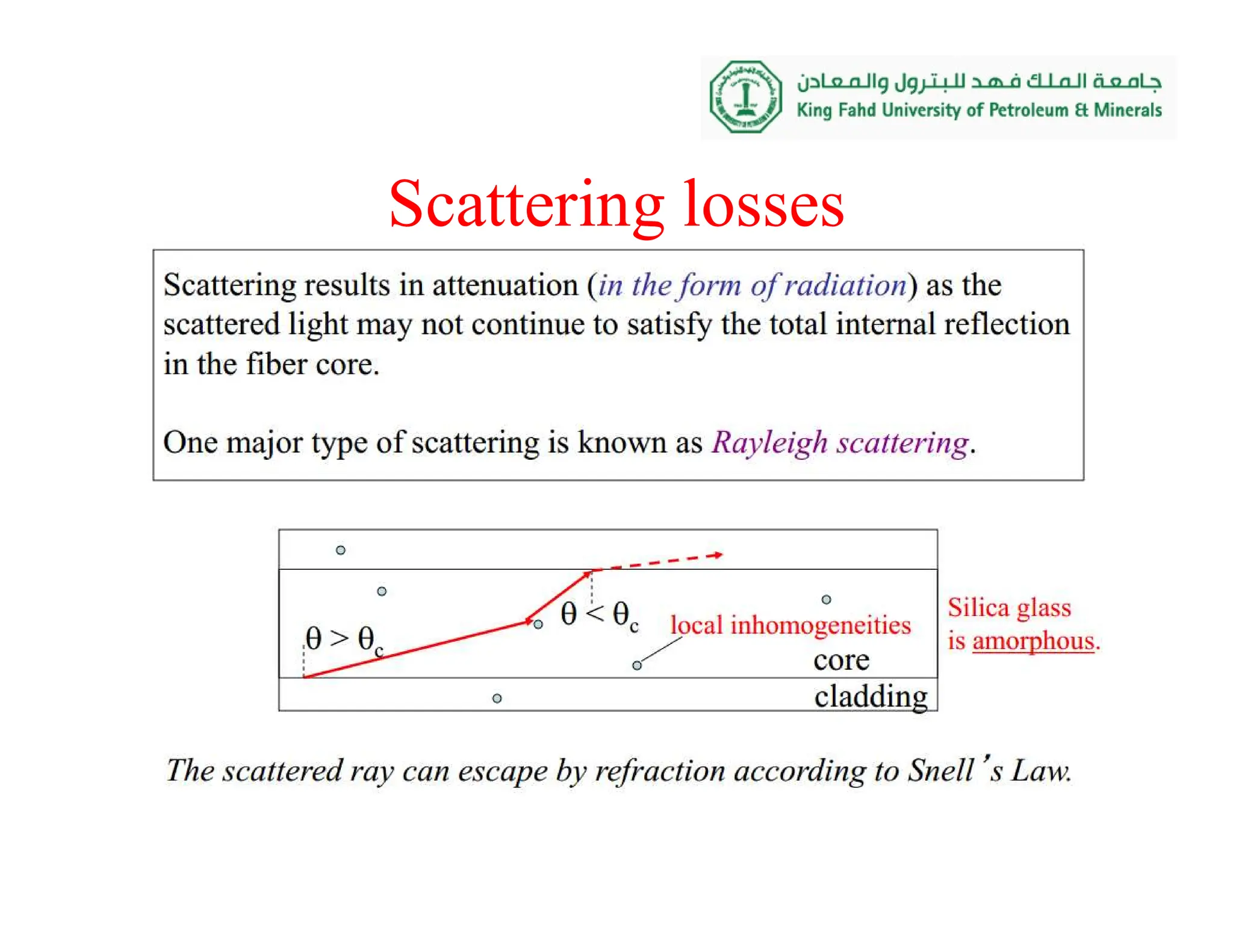 جامعة الملك فهد للبترول والمعادن
King Fahd University of Petroleum & Minerals

Scattering losses

Scattering results in attenuation (in the form of radiation) as the scattered light may not continue to satisfy the total internal reflection in the fiber core.

One major type of scattering is known as Rayleigh scattering.

$\theta > \theta_c$

$\theta < \theta_c$

local inhomogeneities

core

cladding

Silica glass
is amorphous.

The scattered ray can escape by refraction according to Snell's Law.